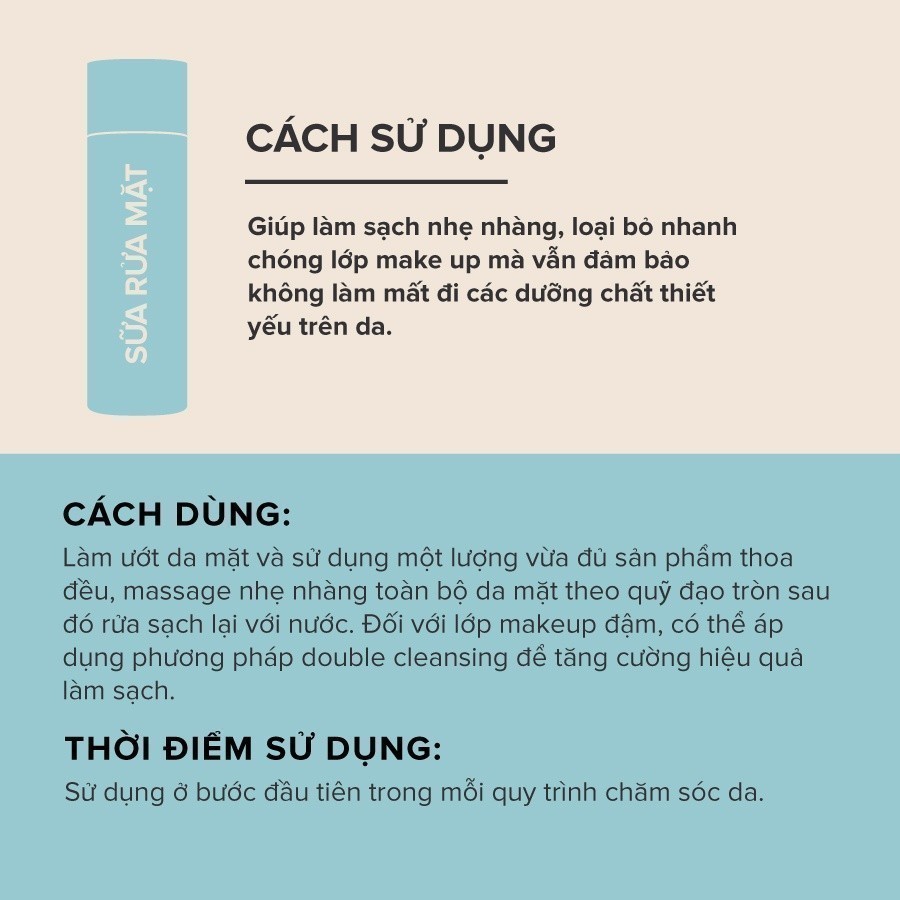 SỮA RỬA MẶT

CÁCH SỬ DỤNG

Giúp làm sạch nhẹ nhàng, loại bỏ nhanh chóng lớp make up mà vẫn đảm bảo không làm mất đi các dưỡng chất thiết yếu trên da.

CÁCH DÙNG:
Làm ướt da mặt và sử dụng một lượng vừa đủ sản phẩm thoa đều, massage nhẹ nhàng toàn bộ da mặt theo quỹ đạo tròn sau đó rửa sạch lại với nước. Đối với lớp makeup đậm, có thể áp dụng phương pháp double cleansing để tăng cường hiệu quả làm sạch.

THỜI ĐIỂM SỬ DỤNG:
Sử dụng ở bước đầu tiên trong mỗi quy trình chăm sóc da.